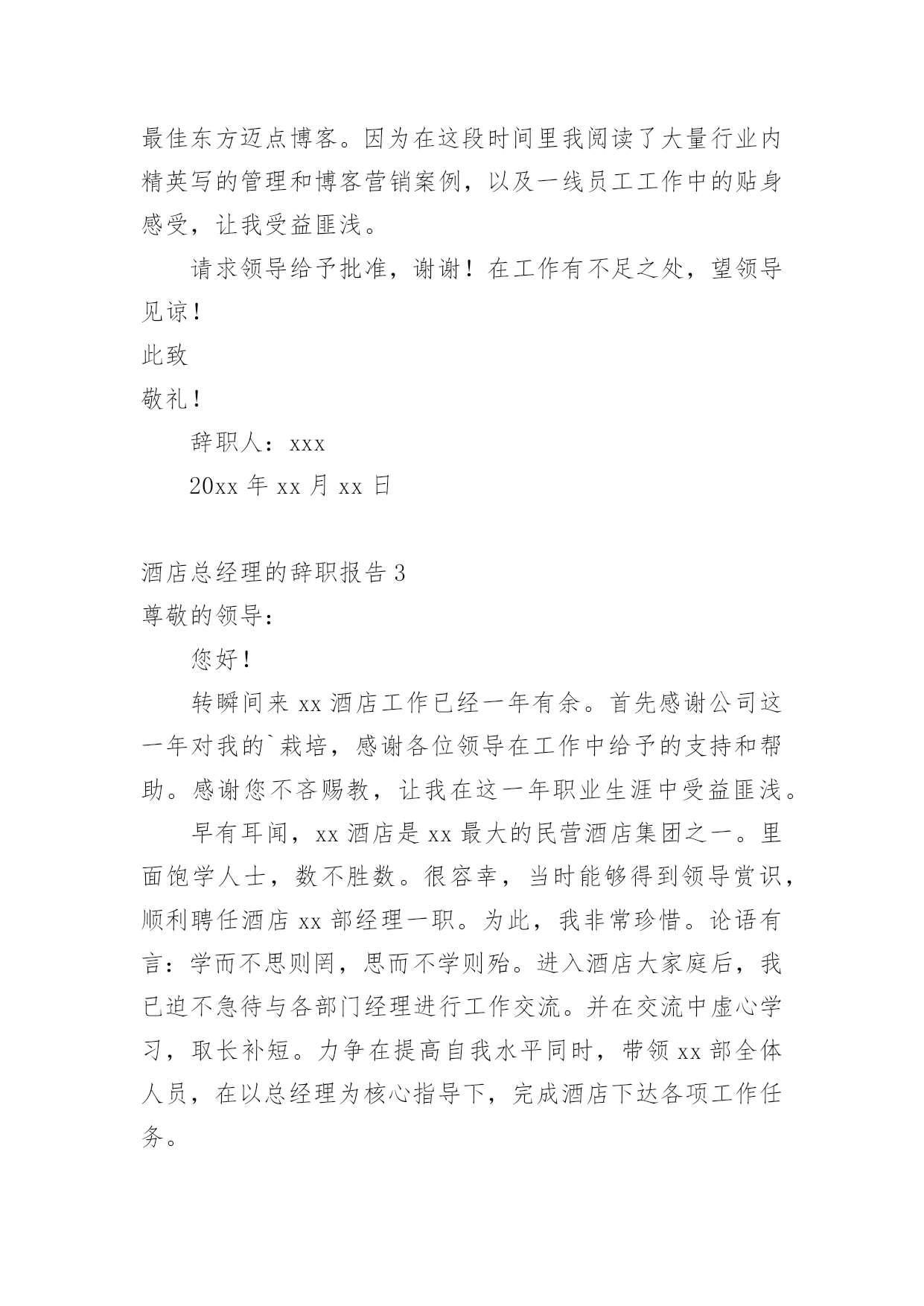 最佳东方迈点博客。因为在这段时间里我阅读了大量行业内精英写的管理和博客营销案例，以及一线员工工作中的贴身感受，让我受益匪浅。

请求领导给予批准，谢谢！在工作有不足之处，望领导见谅！

此致

敬礼！

辞职人：xxx

20xx 年 xx 月 xx 日

酒店总经理的辞职报告 3

尊敬的领导：

您好！

转瞬间来 xx 酒店工作已经一年有余。首先感谢公司这一年对我的`栽培，感谢各位领导在工作中给予的支持和帮助。感谢您不吝赐教，让我在这一年职业生涯中受益匪浅。

早有耳闻，xx 酒店是 xx 最大的民营酒店集团之一。里面饱学人士，数不胜数。很容幸，当时能够得到领导赏识，顺利聘任酒店 xx 部经理一职。为此，我非常珍惜。论语有言：学而不思则罔，思而不学则殆。进入酒店大家庭后，我已迫不急待与各部门经理进行工作交流。并在交流中虚心学习，取长补短。力争在提高自我水平同时，带领 xx 部全体人员，在以总经理为核心指导下，完成酒店下达各项工作任务。